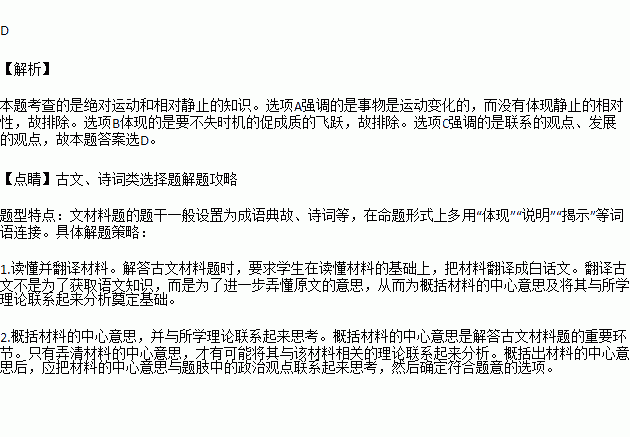 D

【解析】

本题考查的是绝对运动和相对静止的知识。选项A强调的是事物是运动变化的，而没有体现静止的相对性，故排除。选项B体现的是要不失时机的促成质的飞跃，故排除。选项C强调的是联系的观点、发展的观点，故本题答案选D。

【点睛】古文、诗词类选择题解题攻略

题型特点：文材料题的题干一般设置为成语典故、诗词等，在命题形式上多用“体现”“说明”“揭示”等词语连接。具体解题策略：

1.读懂并翻译材料。解答古文材料题时，要求学生在读懂材料的基础上，把材料翻译成白话文。翻译古文不是为了获取语文知识，而是为了进一步弄懂原文的意思，从而为概括材料的中心意思及将其与所学理论联系起来分析奠定基础。

2.概括材料的中心意思，并与所学理论联系起来思考。概括材料的中心意思是解答古文材料题的重要环节。只有弄清材料的中心意思，才有可能将其与该材料相关的理论联系起来分析。概括出材料的中心意思后，应把材料的中心意思与题肢中的政治观点联系起来思考，然后确定符合题意的选项。